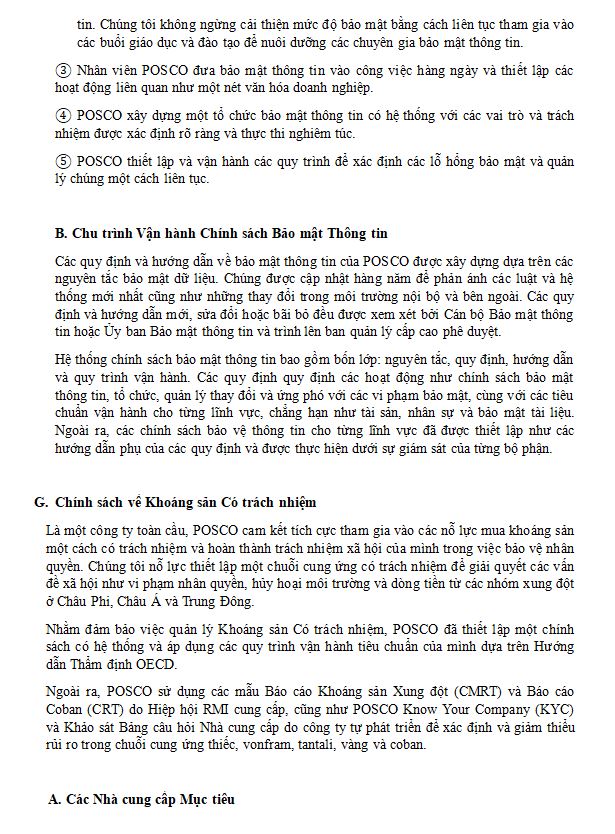 tin. Chúng tôi không ngừng cải thiện mức độ bảo mật bằng cách liên tục tham gia vào các buổi giáo dục và đào tạo để nuôi dưỡng các chuyên gia bảo mật thông tin.

③ Nhân viên POSCO đưa bảo mật thông tin vào công việc hàng ngày và thiết lập các hoạt động liên quan như một nét văn hóa doanh nghiệp.

④ POSCO xây dựng một tổ chức bảo mật thông tin có hệ thống với các vai trò và trách nhiệm được xác định rõ ràng và thực thi nghiêm túc.

⑤ POSCO thiết lập và vận hành các quy trình để xác định các lỗ hổng bảo mật và quản lý chúng một cách liên tục.

B. Chu trình Vận hành Chính sách Bảo mật Thông tin

Các quy định và hướng dẫn về bảo mật thông tin của POSCO được xây dựng dựa trên các nguyên tắc bảo mật dữ liệu. Chúng được cập nhật hàng năm để phản ánh các luật và hệ thống mới nhất cũng như những thay đổi trong môi trường nội bộ và bên ngoài. Các quy định và hướng dẫn mới, sửa đổi hoặc bãi bỏ đều được xem xét bởi Cán bộ Bảo mật thông tin hoặc Ủy ban Bảo mật thông tin và trình lên ban quản lý cấp cao phê duyệt.

Hệ thống chính sách bảo mật thông tin bao gồm bốn lớp: nguyên tắc, quy định, hướng dẫn và quy trình vận hành. Các quy định quy định các hoạt động như chính sách bảo mật thông tin, tổ chức, quản lý thay đổi và ứng phó với các vi phạm bảo mật, cùng với các tiêu chuẩn vận hành cho từng lĩnh vực, chẳng hạn như tài sản, nhân sự và bảo mật tài liệu. Ngoài ra, các chính sách bảo vệ thông tin cho từng lĩnh vực đã được thiết lập như các hướng dẫn phụ của các quy định và được thực hiện dưới sự giám sát của từng bộ phận.

G. Chính sách về Khoáng sản Có trách nhiệm

Là một công ty toàn cầu, POSCO cam kết tích cực tham gia vào các nỗ lực mua khoáng sản một cách có trách nhiệm và hoàn thành trách nhiệm xã hội của mình trong việc bảo vệ nhân quyền. Chúng tôi nỗ lực thiết lập một chuỗi cung ứng có trách nhiệm để giải quyết các vấn đề xã hội như vi phạm nhân quyền, hủy hoại môi trường và dòng tiền từ các nhóm xung đột ở Châu Phi, Châu Á và Trung Đông.

Nhằm đảm bảo việc quản lý Khoáng sản Có trách nhiệm, POSCO đã thiết lập một chính sách có hệ thống và áp dụng các quy trình vận hành tiêu chuẩn của mình dựa trên Hướng dẫn Thẩm định OECD.

Ngoài ra, POSCO sử dụng các mẫu Báo cáo Khoáng sản Xung đột (CMRT) và Báo cáo Coban (CRT) do Hiệp hội RMI cung cấp, cũng như POSCO Know Your Company (KYC) và Khảo sát Bảng câu hỏi Nhà cung cấp do công ty tự phát triển để xác định và giảm thiểu rủi ro trong chuỗi cung ứng thiếc, vonfram, tantali, vàng và coban.

A. Các Nhà cung cấp Mục tiêu